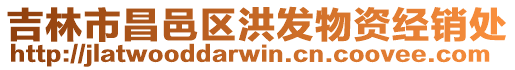 吉林市昌邑区洪发物资经销处
http://jlatwooddarwin.cn.coovee.com